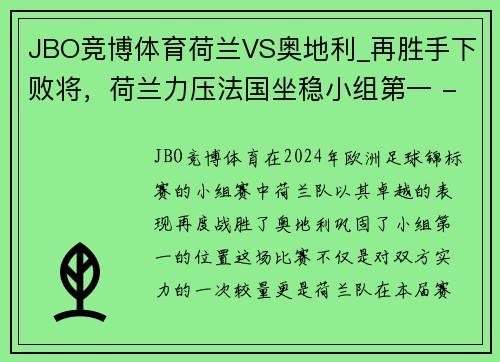 JBO竞博体育荷兰VS奥地利_再胜手下败将，荷兰力压法国坐稳小组第一 -

JBO竞博体育在2024年欧洲足球锦标赛的小组赛中荷兰队以其卓越的表现再度战胜了奥地利巩固了小组第一的位置这场比赛不仅是对双方实力的一次较量更是荷兰队在本届赛